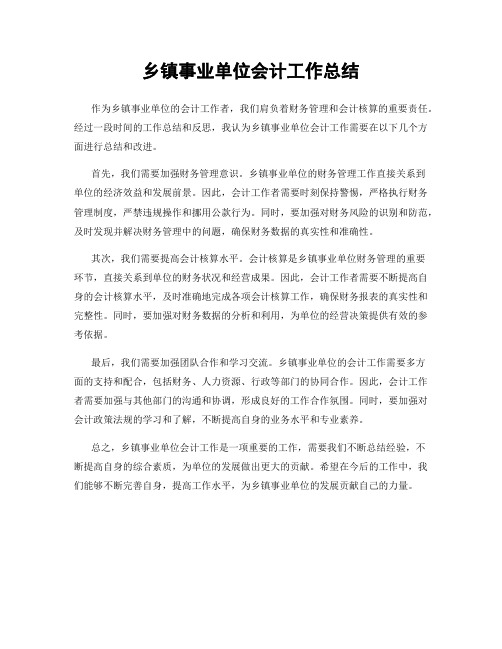 乡镇事业单位会计工作总结

作为乡镇事业单位的会计工作者，我们肩负着财务管理和会计核算的重要责任。经过一段时间的工作总结和反思，我认为乡镇事业单位会计工作需要在以下几个方面进行总结和改进。

首先，我们需要加强财务管理意识。乡镇事业单位的财务管理工作直接关系到单位的经济效益和发展前景。因此，会计工作者需要时刻保持警惕，严格执行财务管理制度，严禁违规操作和挪用公款行为。同时，要加强对财务风险的识别和防范，及时发现并解决财务管理中的问题，确保财务数据的真实性和准确性。

其次，我们需要提高会计核算水平。会计核算是乡镇事业单位财务管理的重要环节，直接关系到单位的财务状况和经营成果。因此，会计工作者需要不断提高自身的会计核算水平，及时准确地完成各项会计核算工作，确保财务报表的真实性和完整性。同时，要加强对财务数据的分析和利用，为单位的经营决策提供有效的参考依据。

最后，我们需要加强团队合作和学习交流。乡镇事业单位的会计工作需要多方面的支持和配合，包括财务、人力资源、行政等部门的协同合作。因此，会计工作者需要加强与其他部门的沟通和协调，形成良好的工作合作氛围。同时，要加强对会计政策法规的学习和了解，不断提高自身的业务水平和专业素养。

总之，乡镇事业单位会计工作是一项重要的工作，需要我们不断总结经验，不断提高自身的综合素质，为单位的发展做出更大的贡献。希望在今后的工作中，我们能够不断完善自身，提高工作水平，为乡镇事业单位的发展贡献自己的力量。